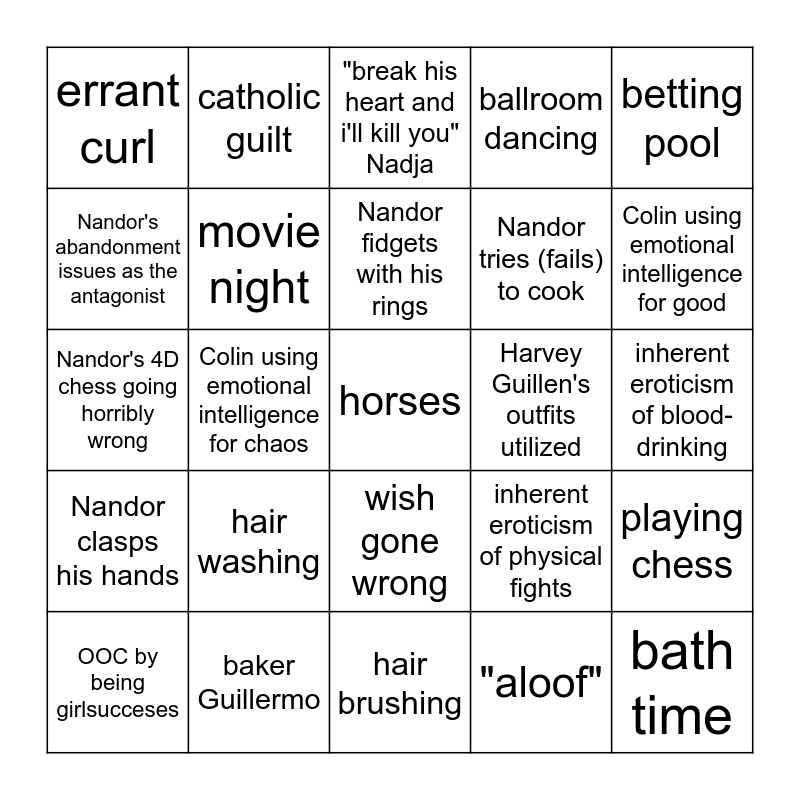 | errant curl | catholic guilt | "break his heart and i'll kill you" Nadja | ballroom dancing | betting pool |
|---|---|---|---|---|
| Nandor's abandonment issues as the antagonist | movie night | Nandor fidgets with his rings | Nandor tries (fails) to cook | Colin using emotional intelligence for good |
| Nandor's 4D chess going horribly wrong | Colin using emotional intelligence for chaos | horses | Harvey Guillen's outfits utilized | inherent eroticism of blood-drinking |
| Nandor clasps his hands | hair washing | wish gone wrong | inherent eroticism of physical fights | playing chess |
| OOC by being girlsucceses | baker Guillermo | hair brushing | "aloof" | bath time |